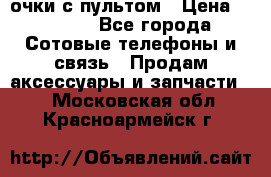 очки с пультом   Цена 
Все города
Сотовые телефоны и связь   Продам аксессуары и запчасти
Московская обл
Красноармейск г

http://Объявлений.сайт